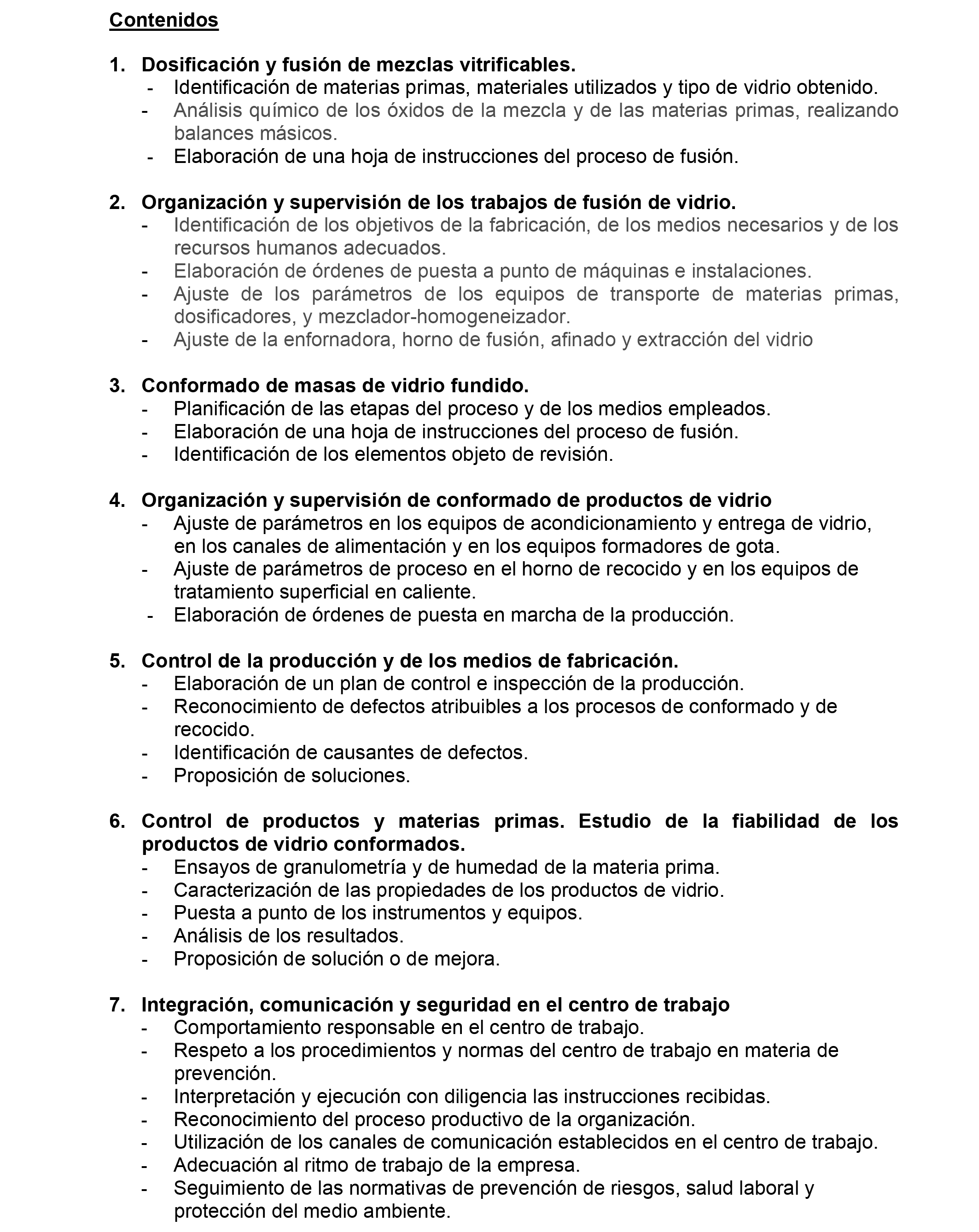 Contenidos

1. Dosificación y fusión de mezclas vitrificables.
- Identificación de materias primas, materiales utilizados y tipo de vidrio obtenido.
- Análisis químico de los óxidos de la mezcla y de las materias primas, realizando balances másicos.
- Elaboración de una hoja de instrucciones del proceso de fusión.

2. Organización y supervisión de los trabajos de fusión de vidrio.
- Identificación de los objetivos de la fabricación, de los medios necesarios y de los recursos humanos adecuados.
- Elaboración de órdenes de puesta a punto de máquinas e instalaciones.
- Ajuste de los parámetros de los equipos de transporte de materias primas, dosificadores, y mezclador-homogeneizador.
- Ajuste de la enfornadora, horno de fusión, afinado y extracción del vidrio

3. Conformado de masas de vidrio fundido.
- Planificación de las etapas del proceso y de los medios empleados.
- Elaboración de una hoja de instrucciones del proceso de fusión.
- Identificación de los elementos objeto de revisión.

4. Organización y supervisión de conformado de productos de vidrio
- Ajuste de parámetros en los equipos de acondicionamiento y entrega de vidrio, en los canales de alimentación y en los equipos formadores de gota.
- Ajuste de parámetros de proceso en el horno de recocido y en los equipos de tratamiento superficial en caliente.
- Elaboración de órdenes de puesta en marcha de la producción.

5. Control de la producción y de los medios de fabricación.
- Elaboración de un plan de control e inspección de la producción.
- Reconocimiento de defectos atribuibles a los procesos de conformado y de recocido.
- Identificación de causantes de defectos.
- Proposición de soluciones.

6. Control de productos y materias primas. Estudio de la fiabilidad de los productos de vidrio conformados.
- Ensayos de granulometría y de humedad de la materia prima.
- Caracterización de las propiedades de los productos de vidrio.
- Puesta a punto de los instrumentos y equipos.
- Análisis de los resultados.
- Proposición de solución o de mejora.

7. Integración, comunicación y seguridad en el centro de trabajo
- Comportamiento responsable en el centro de trabajo.
- Respeto a los procedimientos y normas del centro de trabajo en materia de prevención.
- Interpretación y ejecución con diligencia las instrucciones recibidas.
- Reconocimiento del proceso productivo de la organización.
- Utilización de los canales de comunicación establecidos en el centro de trabajo.
- Adecuación al ritmo de trabajo de la empresa.
- Seguimiento de las normativas de prevención de riesgos, salud laboral y protección del medio ambiente.